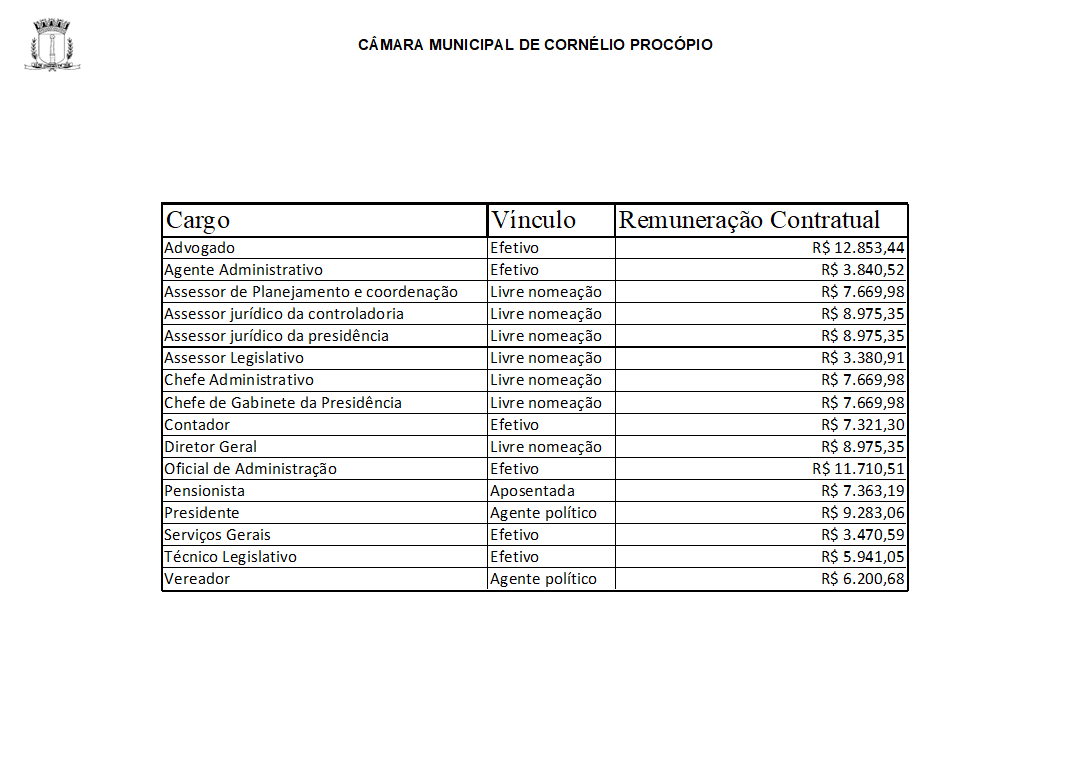 CÂMARA MUNICIPAL DE CORNÉLIO PROCÓPIO

| Cargo | Vínculo | Remuneração Contratual |
|---|---|---|
| Advogado | Efetivo | R$ 12.853,44 |
| Agente Administrativo | Efetivo | R$ 3.840,52 |
| Assessor de Planejamento e coordenação | Livre nomeação | R$ 7.669,98 |
| Assessor jurídico da controladoria | Livre nomeação | R$ 8.975,35 |
| Assessor jurídico da presidência | Livre nomeação | R$ 8.975,35 |
| Assessor Legislativo | Livre nomeação | R$ 3.380,91 |
| Chefe Administrativo | Livre nomeação | R$ 7.669,98 |
| Chefe de Gabinete da Presidência | Livre nomeação | R$ 7.669,98 |
| Contador | Efetivo | R$ 7.321,30 |
| Diretor Geral | Livre nomeação | R$ 8.975,35 |
| Oficial de Administração | Efetivo | R$ 11.710,51 |
| Pensionista | Aposentada | R$ 7.363,19 |
| Presidente | Agente político | R$ 9.283,06 |
| Serviços Gerais | Efetivo | R$ 3.470,59 |
| Técnico Legislativo | Efetivo | R$ 5.941,05 |
| Vereador | Agente político | R$ 6.200,68 |